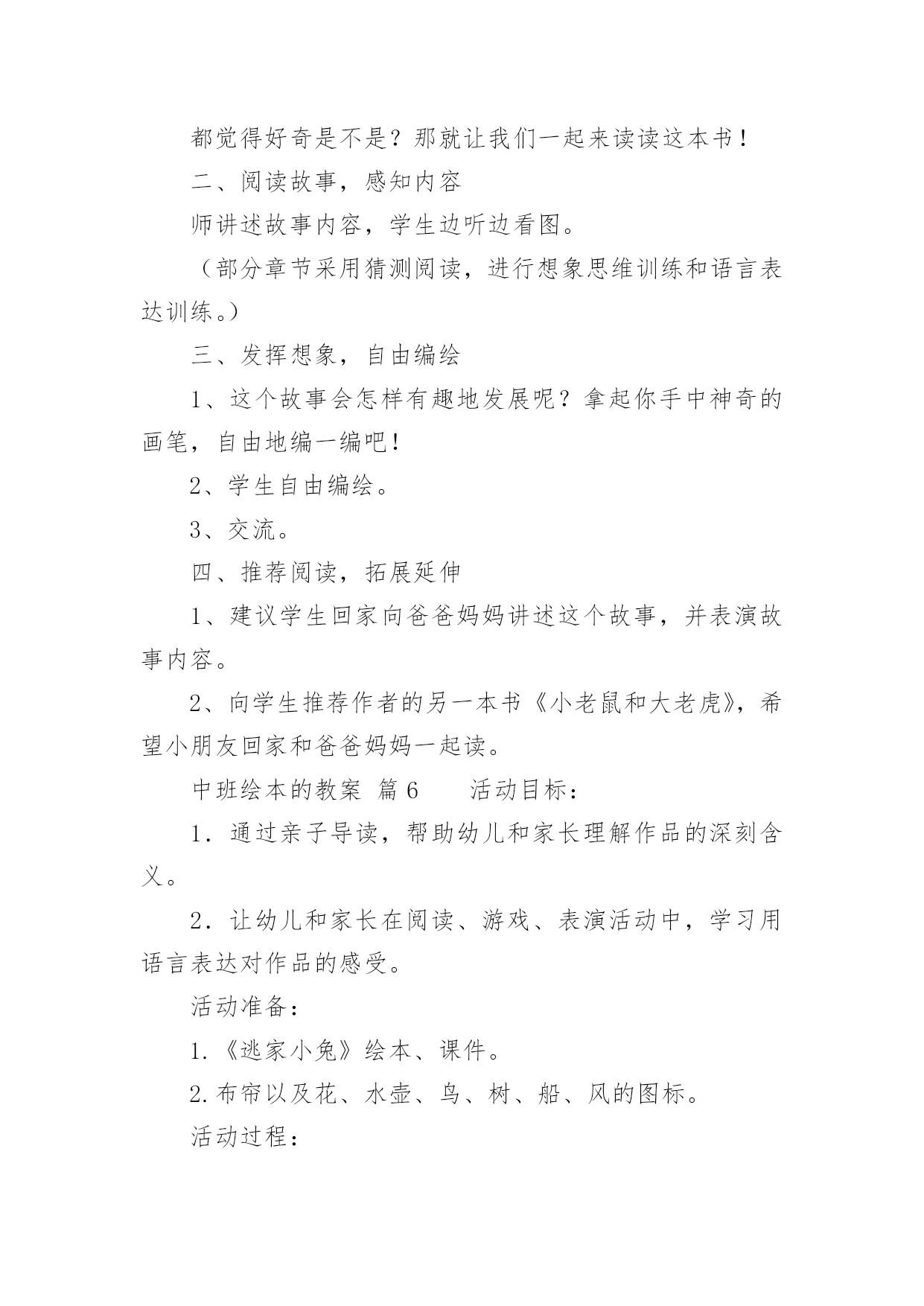 都觉得好奇是不是？那就让我们一起来读读这本书！

二、阅读故事，感知内容

师讲述故事内容，学生边听边看图。

（部分章节采用猜测阅读，进行想象思维训练和语言表达训练。）

三、发挥想象，自由编绘

1、这个故事会怎样有趣地发展呢？拿起你手中神奇的画笔，自由地编一编吧！

2、学生自由编绘。

3、交流。

四、推荐阅读，拓展延伸

1、建议学生回家向爸爸妈妈讲述这个故事，并表演故事内容。

2、向学生推荐作者的另一本书《小老鼠和大老虎》，希望小朋友回家和爸爸妈妈一起读。

中班绘本的教案 篇6　　活动目标：

1．通过亲子导读，帮助幼儿和家长理解作品的深刻含义。

2．让幼儿和家长在阅读、游戏、表演活动中，学习用语言表达对作品的感受。

活动准备：

1.《逃家小兔》绘本、课件。

2.布帘以及花、水壶、鸟、树、船、风的图标。

活动过程：